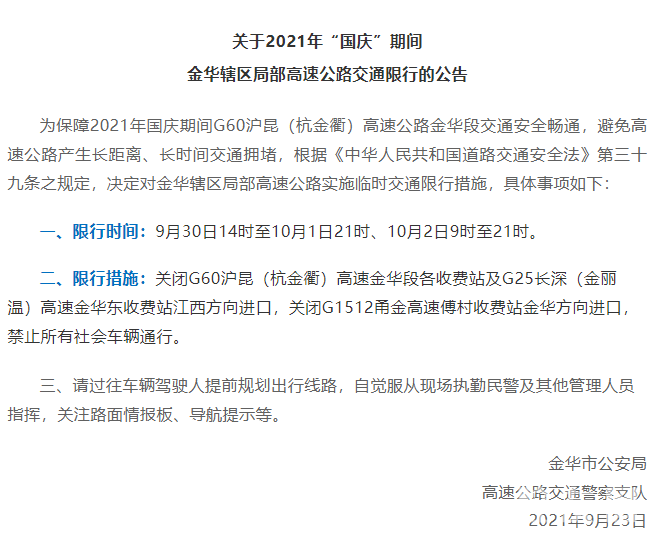 关于2021年“国庆”期间
金华辖区局部高速公路交通限行的公告

为保障2021年国庆期间G60沪昆（杭金衢）高速公路金华段交通安全畅通，避免高速公路产生长距离、长时间交通拥堵，根据《中华人民共和国道路交通安全法》第三十九条之规定，决定对金华辖区局部高速公路实施临时交通限行措施，具体事项如下：

一、限行时间：9月30日14时至10月1日21时、10月2日9时至21时。

二、限行措施：关闭G60沪昆（杭金衢）高速金华段各收费站及G25长深（金丽温）高速金华东收费站江西方向进口，关闭G1512甬金高速傅村收费站金华方向进口，禁止所有社会车辆通行。

三、请过往车辆驾驶人提前规划出行线路，自觉服从现场执勤民警及其他管理人员指挥，关注路面情报板、导航提示等。

金华市公安局
高速公路交通警察支队
2021年9月23日